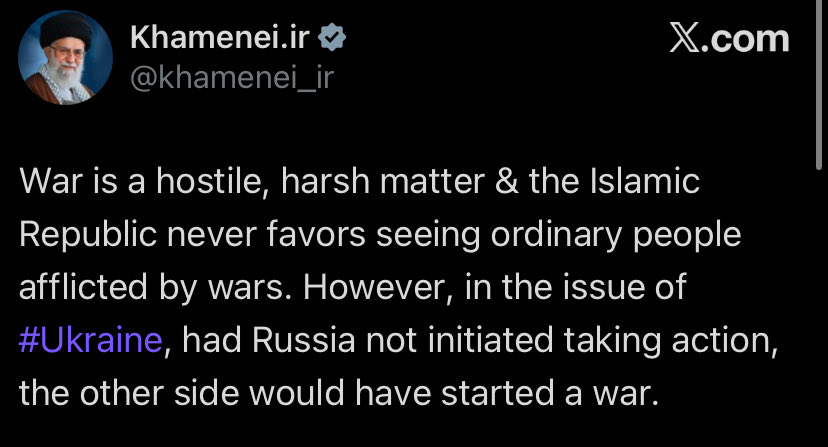 Khamenei.ir
@khamenei_ir

X.com

War is a hostile, harsh matter & the Islamic Republic never favors seeing ordinary people afflicted by wars. However, in the issue of #Ukraine, had Russia not initiated taking action, the other side would have started a war.